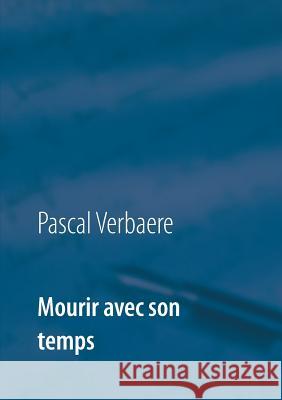 Pascal Verbaere

Mourir avec son temps

Kraina Książek